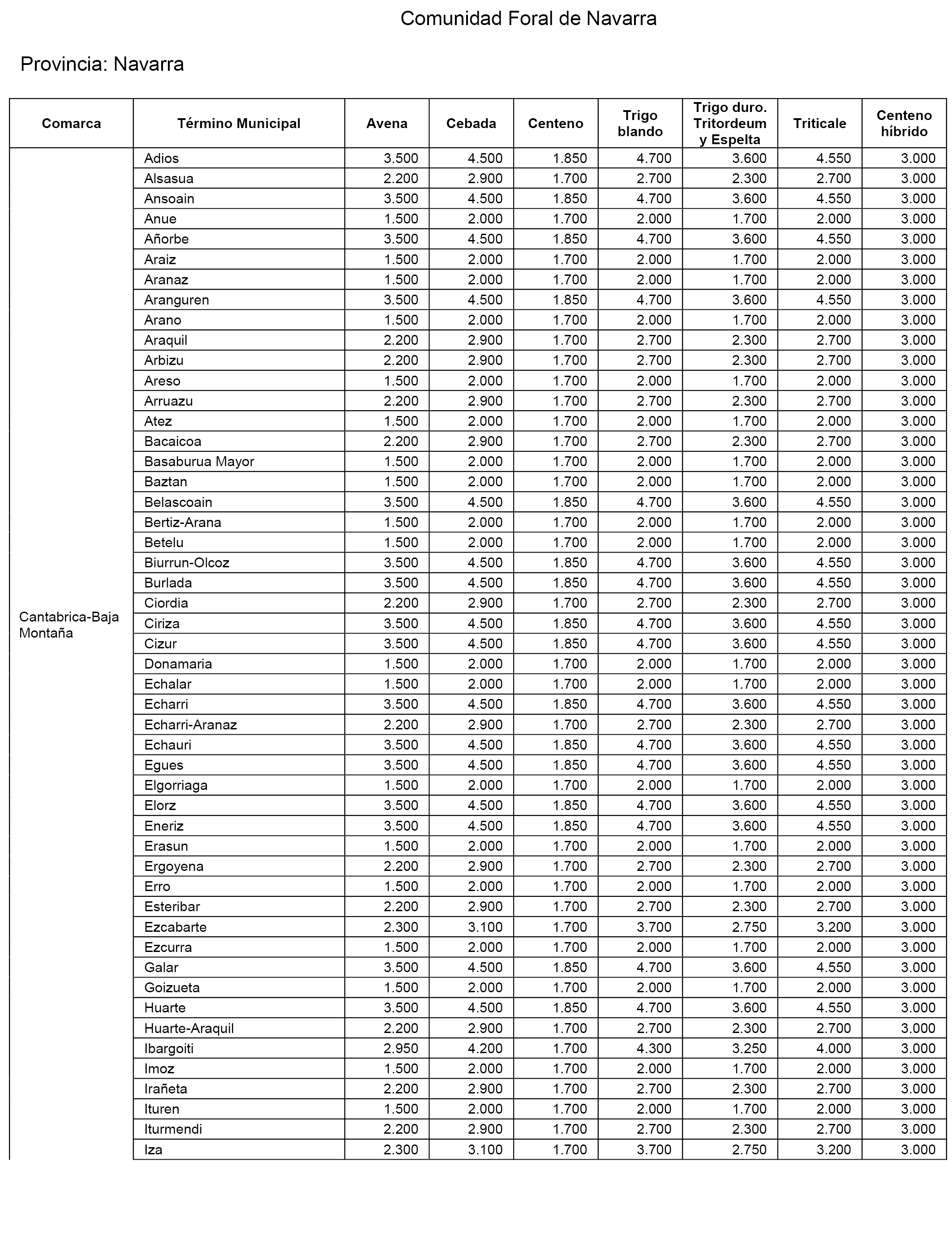 Comunidad Foral de Navarra

Provincia: Navarra

| Comarca | Término Municipal | Avena | Cebada | Centeno | Trigo blando | Trigo duro. Tritordeum y Espelta | Triticale | Centeno híbrido |
|---|---|---|---|---|---|---|---|---|
| Cantabrica-Baja Montaña | Adios | 3.500 | 4.500 | 1.850 | 4.700 | 3.600 | 4.550 | 3.000 |
| | Alsasua | 2.200 | 2.900 | 1.700 | 2.700 | 2.300 | 2.700 | 3.000 |
| | Ansoain | 3.500 | 4.500 | 1.850 | 4.700 | 3.600 | 4.550 | 3.000 |
| | Anue | 1.500 | 2.000 | 1.700 | 2.000 | 1.700 | 2.000 | 3.000 |
| | Añorbe | 3.500 | 4.500 | 1.850 | 4.700 | 3.600 | 4.550 | 3.000 |
| | Araiz | 1.500 | 2.000 | 1.700 | 2.000 | 1.700 | 2.000 | 3.000 |
| | Aranaz | 1.500 | 2.000 | 1.700 | 2.000 | 1.700 | 2.000 | 3.000 |
| | Aranguren | 3.500 | 4.500 | 1.850 | 4.700 | 3.600 | 4.550 | 3.000 |
| | Arano | 1.500 | 2.000 | 1.700 | 2.000 | 1.700 | 2.000 | 3.000 |
| | Araquil | 2.200 | 2.900 | 1.700 | 2.700 | 2.300 | 2.700 | 3.000 |
| | Arbizu | 2.200 | 2.900 | 1.700 | 2.700 | 2.300 | 2.700 | 3.000 |
| | Areso | 1.500 | 2.000 | 1.700 | 2.000 | 1.700 | 2.000 | 3.000 |
| | Arruazu | 2.200 | 2.900 | 1.700 | 2.700 | 2.300 | 2.700 | 3.000 |
| | Atez | 1.500 | 2.000 | 1.700 | 2.000 | 1.700 | 2.000 | 3.000 |
| | Bacaicoa | 2.200 | 2.900 | 1.700 | 2.700 | 2.300 | 2.700 | 3.000 |
| | Basaburua Mayor | 1.500 | 2.000 | 1.700 | 2.000 | 1.700 | 2.000 | 3.000 |
| | Baztan | 1.500 | 2.000 | 1.700 | 2.000 | 1.700 | 2.000 | 3.000 |
| | Belascoain | 3.500 | 4.500 | 1.850 | 4.700 | 3.600 | 4.550 | 3.000 |
| | Bertiz-Arana | 1.500 | 2.000 | 1.700 | 2.000 | 1.700 | 2.000 | 3.000 |
| | Betelu | 1.500 | 2.000 | 1.700 | 2.000 | 1.700 | 2.000 | 3.000 |
| | Biurrun-Olcoz | 3.500 | 4.500 | 1.850 | 4.700 | 3.600 | 4.550 | 3.000 |
| | Burlada | 3.500 | 4.500 | 1.850 | 4.700 | 3.600 | 4.550 | 3.000 |
| | Ciordia | 2.200 | 2.900 | 1.700 | 2.700 | 2.300 | 2.700 | 3.000 |
| | Ciriza | 3.500 | 4.500 | 1.850 | 4.700 | 3.600 | 4.550 | 3.000 |
| | Cizur | 3.500 | 4.500 | 1.850 | 4.700 | 3.600 | 4.550 | 3.000 |
| | Donamaria | 1.500 | 2.000 | 1.700 | 2.000 | 1.700 | 2.000 | 3.000 |
| | Echalar | 1.500 | 2.000 | 1.700 | 2.000 | 1.700 | 2.000 | 3.000 |
| | Echarri | 3.500 | 4.500 | 1.850 | 4.700 | 3.600 | 4.550 | 3.000 |
| | Echarri-Aranaz | 2.200 | 2.900 | 1.700 | 2.700 | 2.300 | 2.700 | 3.000 |
| | Echauri | 3.500 | 4.500 | 1.850 | 4.700 | 3.600 | 4.550 | 3.000 |
| | Egues | 3.500 | 4.500 | 1.850 | 4.700 | 3.600 | 4.550 | 3.000 |
| | Elgorriaga | 1.500 | 2.000 | 1.700 | 2.000 | 1.700 | 2.000 | 3.000 |
| | Elorz | 3.500 | 4.500 | 1.850 | 4.700 | 3.600 | 4.550 | 3.000 |
| | Eneriz | 3.500 | 4.500 | 1.850 | 4.700 | 3.600 | 4.550 | 3.000 |
| | Erasun | 1.500 | 2.000 | 1.700 | 2.000 | 1.700 | 2.000 | 3.000 |
| | Ergoyena | 2.200 | 2.900 | 1.700 | 2.700 | 2.300 | 2.700 | 3.000 |
| | Erro | 1.500 | 2.000 | 1.700 | 2.000 | 1.700 | 2.000 | 3.000 |
| | Esteribar | 2.200 | 2.900 | 1.700 | 2.700 | 2.300 | 2.700 | 3.000 |
| | Ezcabarte | 2.300 | 3.100 | 1.700 | 3.700 | 2.750 | 3.200 | 3.000 |
| | Ezcurra | 1.500 | 2.000 | 1.700 | 2.000 | 1.700 | 2.000 | 3.000 |
| | Galar | 3.500 | 4.500 | 1.850 | 4.700 | 3.600 | 4.550 | 3.000 |
| | Goizueta | 1.500 | 2.000 | 1.700 | 2.000 | 1.700 | 2.000 | 3.000 |
| | Huarte | 3.500 | 4.500 | 1.850 | 4.700 | 3.600 | 4.550 | 3.000 |
| | Huarte-Araquil | 2.200 | 2.900 | 1.700 | 2.700 | 2.300 | 2.700 | 3.000 |
| | Ibargoiti | 2.950 | 4.200 | 1.700 | 4.300 | 3.250 | 4.000 | 3.000 |
| | Imoz | 1.500 | 2.000 | 1.700 | 2.000 | 1.700 | 2.000 | 3.000 |
| | Irañeta | 2.200 | 2.900 | 1.700 | 2.700 | 2.300 | 2.700 | 3.000 |
| | Ituren | 1.500 | 2.000 | 1.700 | 2.000 | 1.700 | 2.000 | 3.000 |
| | Iturmendi | 2.200 | 2.900 | 1.700 | 2.700 | 2.300 | 2.700 | 3.000 |
| | Iza | 2.300 | 3.100 | 1.700 | 3.700 | 2.750 | 3.200 | 3.000 |